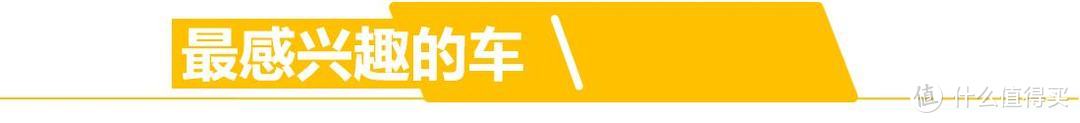 最感兴趣的车

值 什么值得买